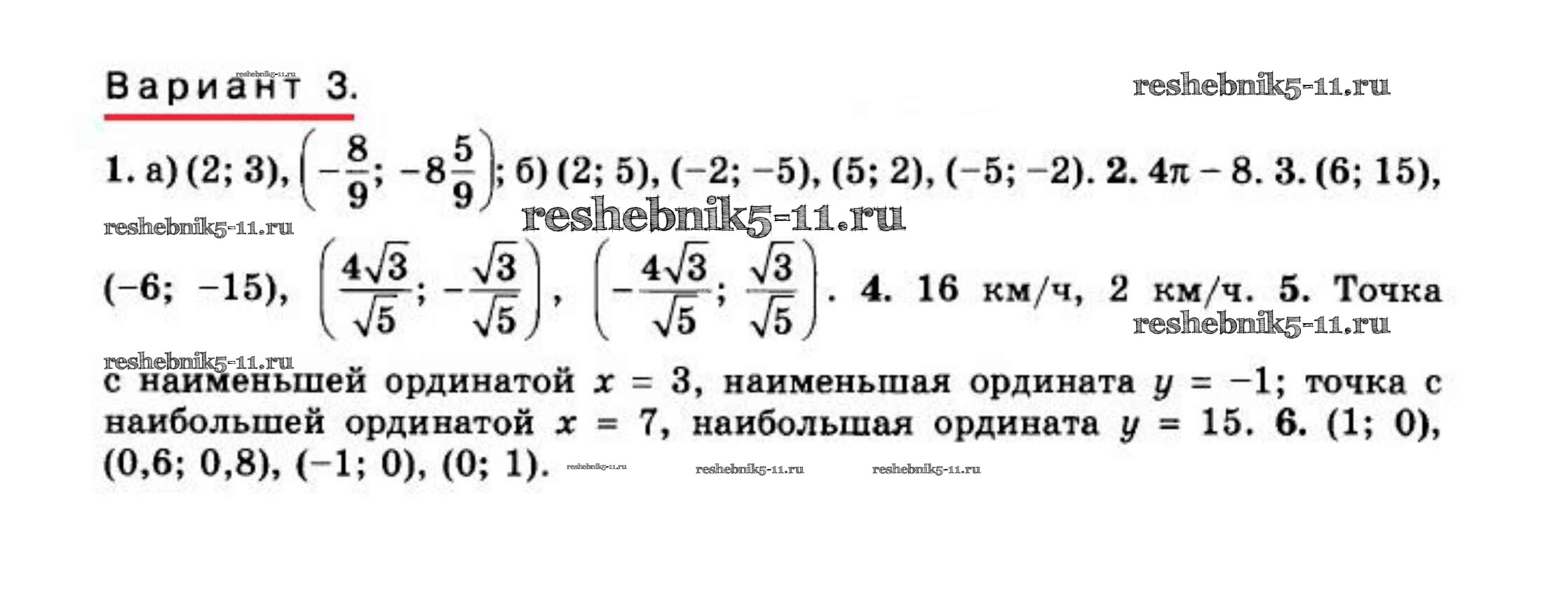 Вариант 3.

1. а) (2; 3), $\left(-\frac{8}{9}; -8\frac{5}{9}\right)$; б) (2; 5), (−2; −5), (5; 2), (−5; −2). 2. $4\pi - 8$. 3. (6; 15), (−6; −15), $\left(\frac{4\sqrt{3}}{\sqrt{5}}; -\frac{\sqrt{3}}{\sqrt{5}}\right)$, $\left(-\frac{4\sqrt{3}}{\sqrt{5}}; \frac{\sqrt{3}}{\sqrt{5}}\right)$. 4. 16 км/ч, 2 км/ч. 5. Точка с наименьшей ординатой $x = 3$, наименьшая ордината $y = -1$; точка с наибольшей ординатой $x = 7$, наибольшая ордината $y = 15$. 6. (1; 0), (0,6; 0,8), (−1; 0), (0; 1).

reshebnik5-11.ru